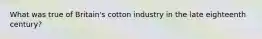 What was true of Britain's cotton industry in the late eighteenth century?